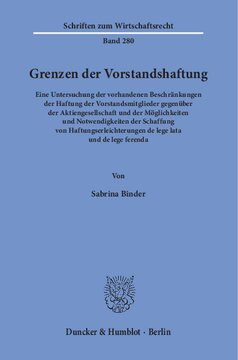 Schriften zum Wirtschaftsrecht

Band 280

Grenzen der Vorstandshaftung

Eine Untersuchung der vorhandenen Beschränkungen der Haftung der Vorstandsmitglieder gegenüber der Aktiengesellschaft und der Möglichkeiten und Notwendigkeiten der Schaffung von Haftungserleichterungen de lege lata und de lege ferenda

Von

Sabrina Binder

Duncker & Humblot · Berlin